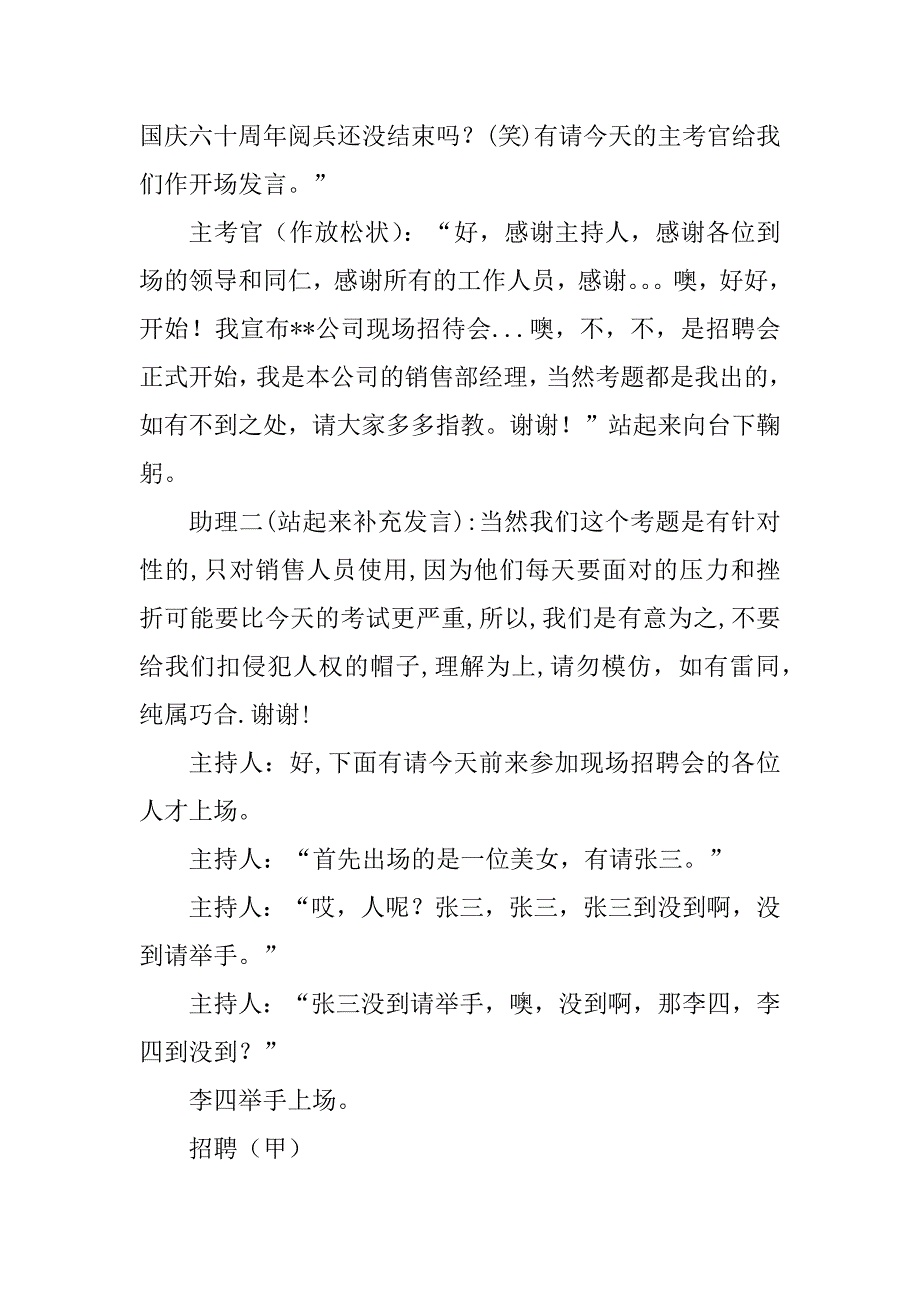 国庆六十周年阅兵还没结束吗？(笑)有请今天的主考官给我们作开场发言。”

主考官（作放松状）：“好，感谢主持人，感谢各位到场的领导和同仁，感谢所有的工作人员，感谢。。。噢，好好，开始！我宣布**公司现场招待会...噢，不，不，是招聘会正式开始，我是本公司的销售部经理，当然考题都是我出的，如有不到之处，请大家多多指教。谢谢！”站起来向台下鞠躬。

助理二(站起来补充发言)：当然我们这个考题是有针对性的，只对销售人员使用，因为他们每天要面对的压力和挫折可能要比今天的考试更严重，所以，我们是有意为之，不要给我们扣侵犯人权的帽子，理解为上，请勿模仿，如有雷同，纯属巧合.谢谢!

主持人：好，下面有请今天前来参加现场招聘会的各位人才上场。

主持人：“首先出场的是一位美女，有请张三。”

主持人：“哎，人呢？张三，张三，张三到没到啊，没到请举手。”

主持人：“张三没到请举手，噢，没到啊，那李四，李四到没到？”

李四举手上场。

招聘（甲）